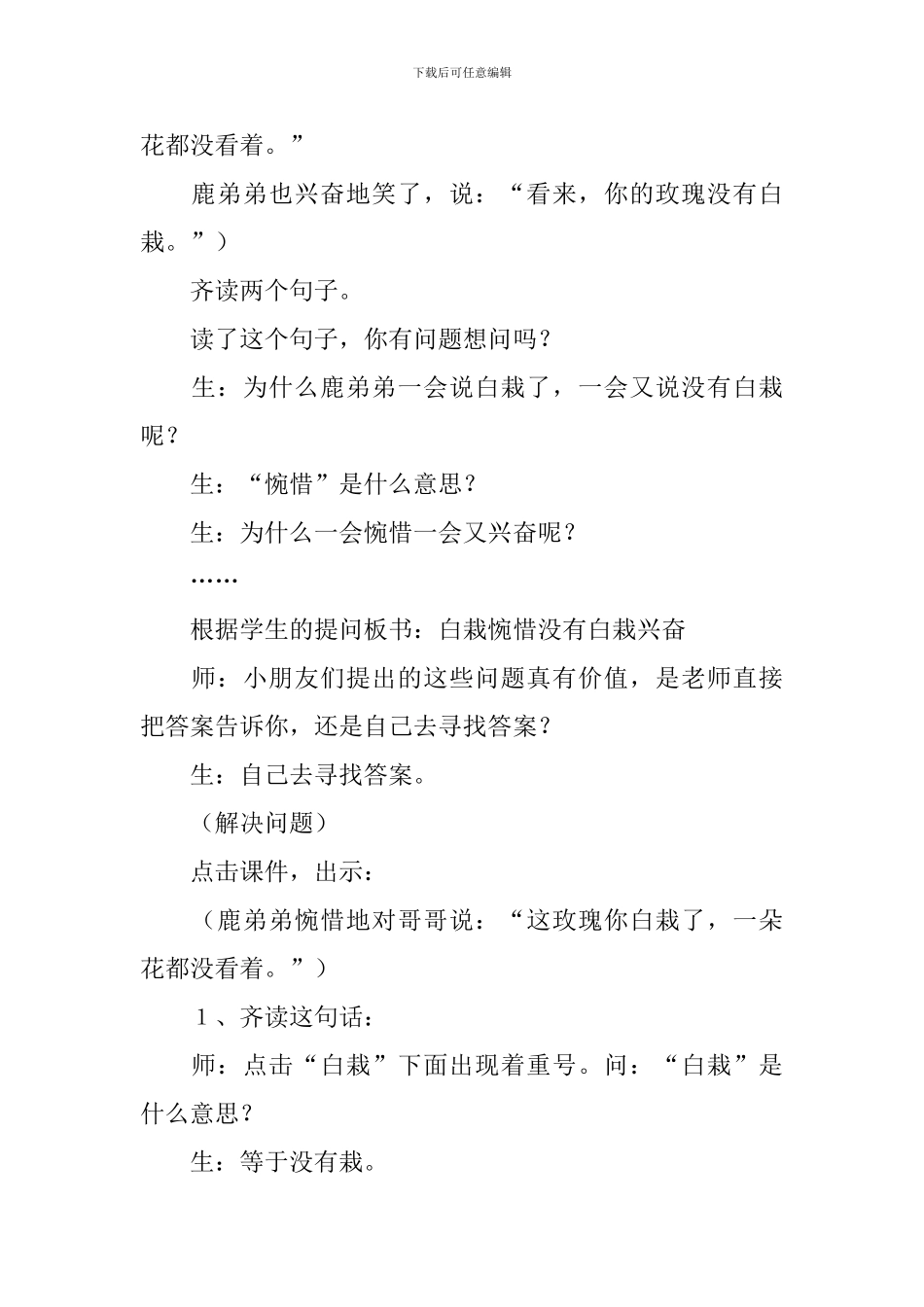 下载后可任意编辑

花都没看着。”

鹿弟弟也兴奋地笑了，说：“看来，你的玫瑰没有白栽。”）

齐读两个句子。

读了这个句子，你有问题想问吗？

生：为什么鹿弟弟一会说白栽了，一会又说没有白栽呢？

生：“惋惜”是什么意思？

生：为什么一会惋惜一会又兴奋呢？

……

根据学生的提问板书：白栽惋惜没有白栽兴奋

师：小朋友们提出的这些问题真有价值，是老师直接把答案告诉你，还是自己去寻找答案？

生：自己去寻找答案。

（解决问题）

点击课件，出示：

（鹿弟弟惋惜地对哥哥说：“这玫瑰你白栽了，一朵花都没看着。”）

1、齐读这句话：

师：点击“白栽”下面出现着重号。问：“白栽”是什么意思？

生：等于没有栽。